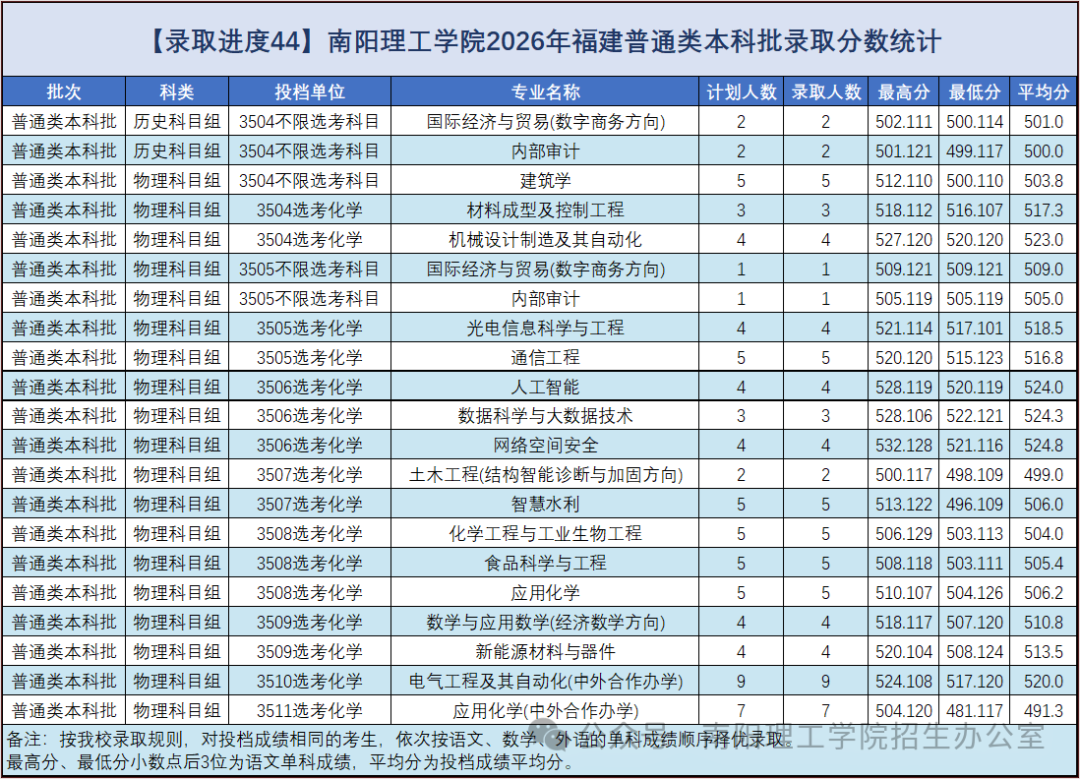 【录取进度44】南阳理工学院2026年福建普通类本科批录取分数统计

| 批次 | 科类 | 投档单位 | 专业名称 | 计划人数 | 录取人数 | 最高分 | 最低分 | 平均分 |
|---|---|---|---|---|---|---|---|---|
| 普通类本科批 | 历史科目组 | 3504不限选考科目 | 国际经济与贸易(数字商务方向) | 2 | 2 | 502.111 | 500.114 | 501.0 |
| 普通类本科批 | 历史科目组 | 3504不限选考科目 | 内部审计 | 2 | 2 | 501.121 | 499.117 | 500.0 |
| 普通类本科批 | 物理科目组 | 3504不限选考科目 | 建筑学 | 5 | 5 | 512.110 | 500.110 | 503.8 |
| 普通类本科批 | 物理科目组 | 3504选考化学 | 材料成型及控制工程 | 3 | 3 | 518.112 | 516.107 | 517.3 |
| 普通类本科批 | 物理科目组 | 3504选考化学 | 机械设计制造及其自动化 | 4 | 4 | 527.120 | 520.120 | 523.0 |
| 普通类本科批 | 物理科目组 | 3505不限选考科目 | 国际经济与贸易(数字商务方向) | 1 | 1 | 509.121 | 509.121 | 509.0 |
| 普通类本科批 | 物理科目组 | 3505不限选考科目 | 内部审计 | 1 | 1 | 505.119 | 505.119 | 505.0 |
| 普通类本科批 | 物理科目组 | 3505选考化学 | 光电信息科学与工程 | 4 | 4 | 521.114 | 517.101 | 518.5 |
| 普通类本科批 | 物理科目组 | 3505选考化学 | 通信工程 | 5 | 5 | 520.120 | 515.123 | 516.8 |
| 普通类本科批 | 物理科目组 | 3506选考化学 | 人工智能 | 4 | 4 | 528.119 | 520.119 | 524.0 |
| 普通类本科批 | 物理科目组 | 3506选考化学 | 数据科学与大数据技术 | 3 | 3 | 528.106 | 522.121 | 524.3 |
| 普通类本科批 | 物理科目组 | 3506选考化学 | 网络空间安全 | 4 | 4 | 532.128 | 521.116 | 524.8 |
| 普通类本科批 | 物理科目组 | 3507选考化学 | 土木工程(结构智能诊断与加固方向) | 2 | 2 | 500.117 | 498.109 | 499.0 |
| 普通类本科批 | 物理科目组 | 3507选考化学 | 智慧水利 | 5 | 5 | 513.122 | 496.109 | 506.0 |
| 普通类本科批 | 物理科目组 | 3508选考化学 | 化学工程与工业生物工程 | 5 | 5 | 506.129 | 503.113 | 504.0 |
| 普通类本科批 | 物理科目组 | 3508选考化学 | 食品科学与工程 | 5 | 5 | 508.118 | 503.111 | 505.4 |
| 普通类本科批 | 物理科目组 | 3508选考化学 | 应用化学 | 5 | 5 | 510.107 | 504.126 | 506.2 |
| 普通类本科批 | 物理科目组 | 3509选考化学 | 数学与应用数学(经济数学方向) | 4 | 4 | 518.117 | 507.120 | 510.8 |
| 普通类本科批 | 物理科目组 | 3509选考化学 | 新能源材料与器件 | 4 | 4 | 520.104 | 508.124 | 513.5 |
| 普通类本科批 | 物理科目组 | 3510选考化学 | 电气工程及其自动化(中外合作办学) | 9 | 9 | 524.108 | 517.120 | 520.0 |
| 普通类本科批 | 物理科目组 | 3511选考化学 | 应用化学(中外合作办学) | 7 | 7 | 504.120 | 481.117 | 491.3 |

备注：按我校录取规则，对投档成绩相同的考生，依次按语文、数学、外语的单科成绩顺序择优录取。
最高分、最低分小数点后3位为语文单科成绩，平均分为投档成绩平均分。

南阳理工学院招生办公室